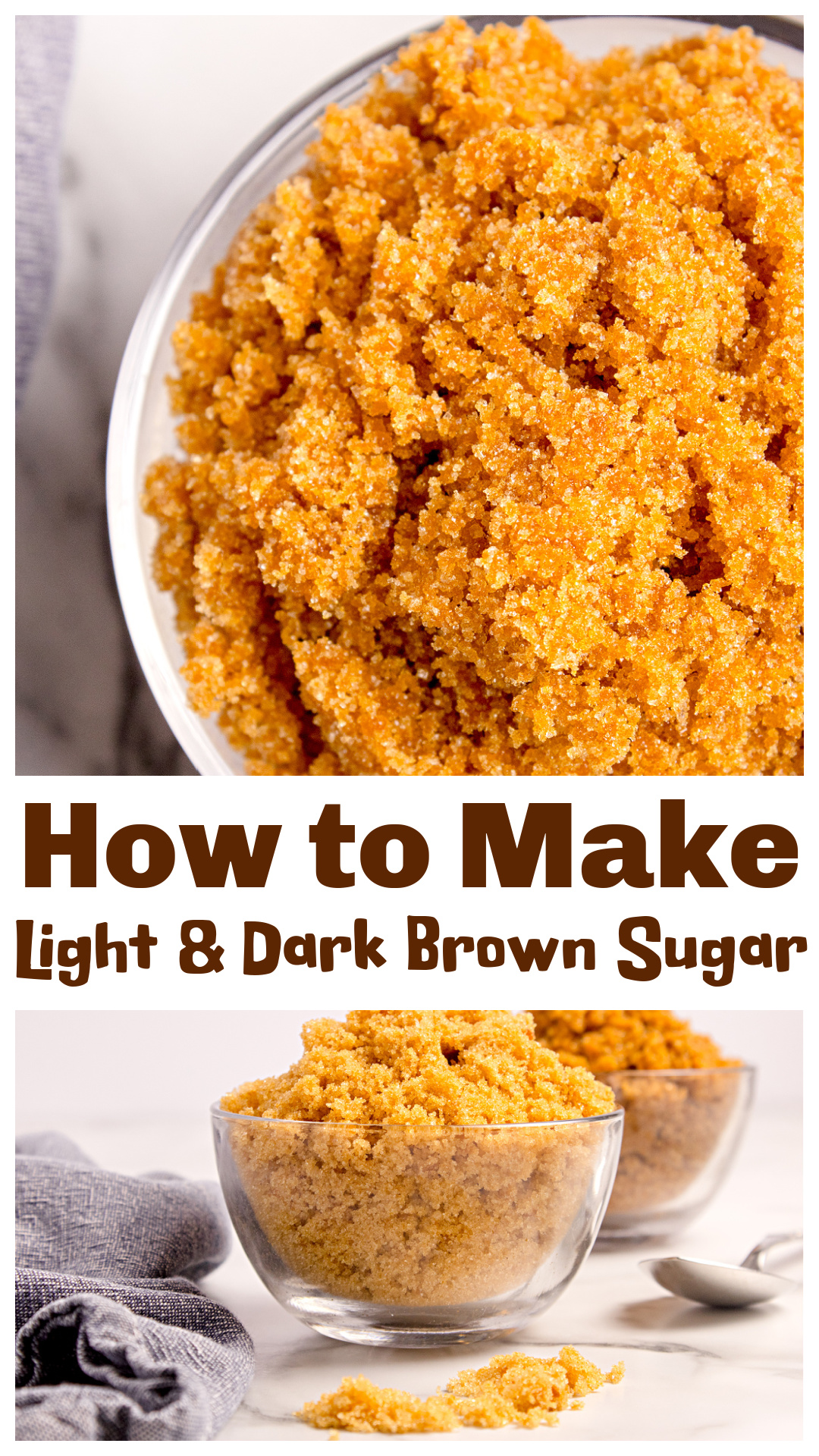 How to Make
Light & Dark Brown Sugar